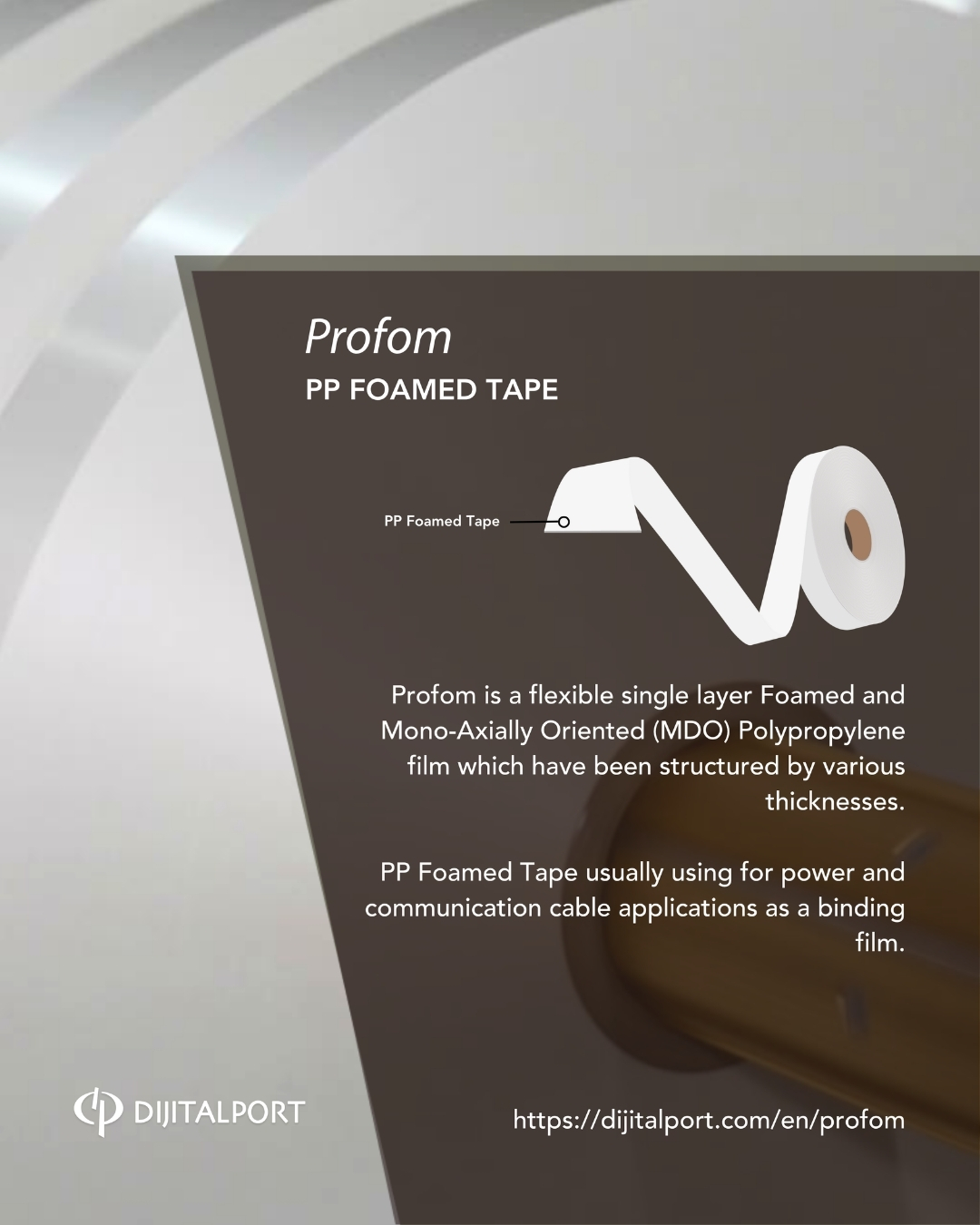 Profom
PP FOAMED TAPE

PP Foamed Tape

Profom is a flexible single layer Foamed and Mono-Axially Oriented (MDO) Polypropylene film which have been structured by various thicknesses.

PP Foamed Tape usually using for power and communication cable applications as a binding film.

DIJITALPORT

https://dijitalport.com/en/profom